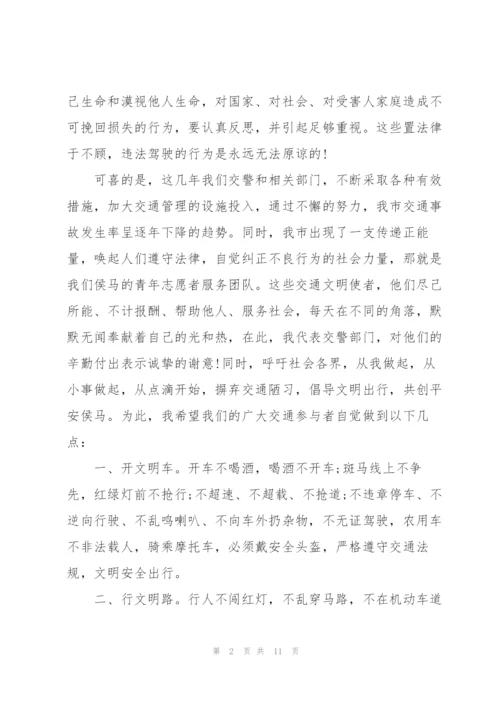 己生命和漠视他人生命，对国家、对社会、对受害人家庭造成不可挽回损失的行为，要认真反思，并引起足够重视。这些置法律于不顾，违法驾驶的行为是永远无法原谅的！

可喜的是，这几年我们交警和相关部门，不断采取各种有效措施，加大交通管理的设施投入，通过不懈的努力，我市交通事故发生率呈逐年下降的趋势。同时，我市出现了一支传递正能量，唤起人们遵守法律，自觉纠正不良行为的社会力量，那就是我们侯马的青年志愿者服务团队。这些交通文明使者，他们尽己所能、不计报酬、帮助他人、服务社会，每天在不同的角落，默默无闻奉献着自己的光和热，在此，我代表交警部门，对他们的辛勤付出表示诚挚的谢意！同时，呼吁社会各界，从我做起，从小事做起，从点滴开始，摒弃交通陋习，倡导文明出行，共创平安侯马。为此，我希望我们的广大交通参与者自觉做到以下几点：

一、开文明车。开车不喝酒，喝酒不开车；斑马线上不争先，红绿灯前不抢行；不超速、不超载、不抢道；不违章停车、不逆向行驶、不乱鸣喇叭、不向车外扔杂物，不无证驾驶，农用车不非法载人，骑乘摩托车，必须戴安全头盔，严格遵守交通法规，文明安全出行。

二、行文明路。行人不闯红灯，不乱穿马路，不在机动车道

第 2 页 共 11 页